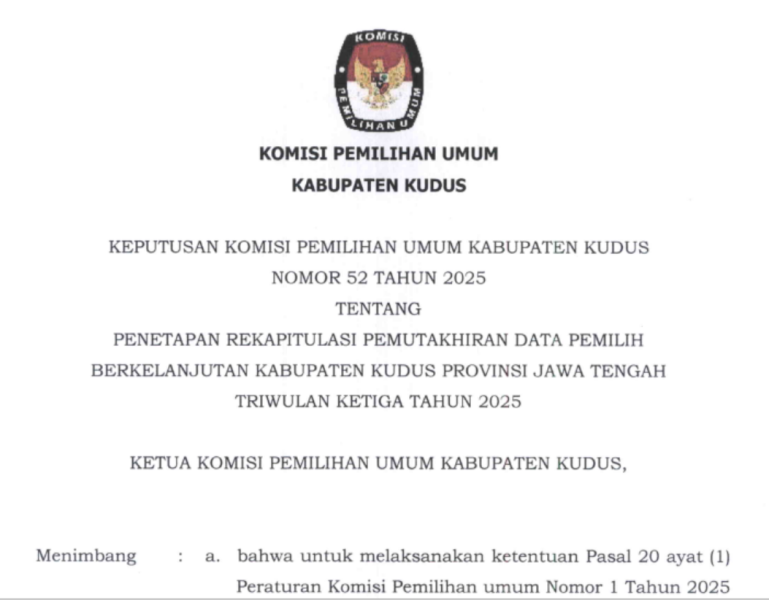 KOMISI
PEMILIHAN UMUM

KOMISI PEMILIHAN UMUM
KABUPATEN KUDUS

KEPUTUSAN KOMISI PEMILIHAN UMUM KABUPATEN KUDUS
NOMOR 52 TAHUN 2025
TENTANG
PENETAPAN REKAPITULASI PEMUTAKHIRAN DATA PEMILIH BERKELANJUTAN KABUPATEN KUDUS PROVINSI JAWA TENGAH TRIWULAN KETIGA TAHUN 2025

KETUA KOMISI PEMILIHAN UMUM KABUPATEN KUDUS,

Menimbang : a. bahwa untuk melaksanakan ketentuan Pasal 20 ayat (1) Peraturan Komisi Pemilihan umum Nomor 1 Tahun 2025